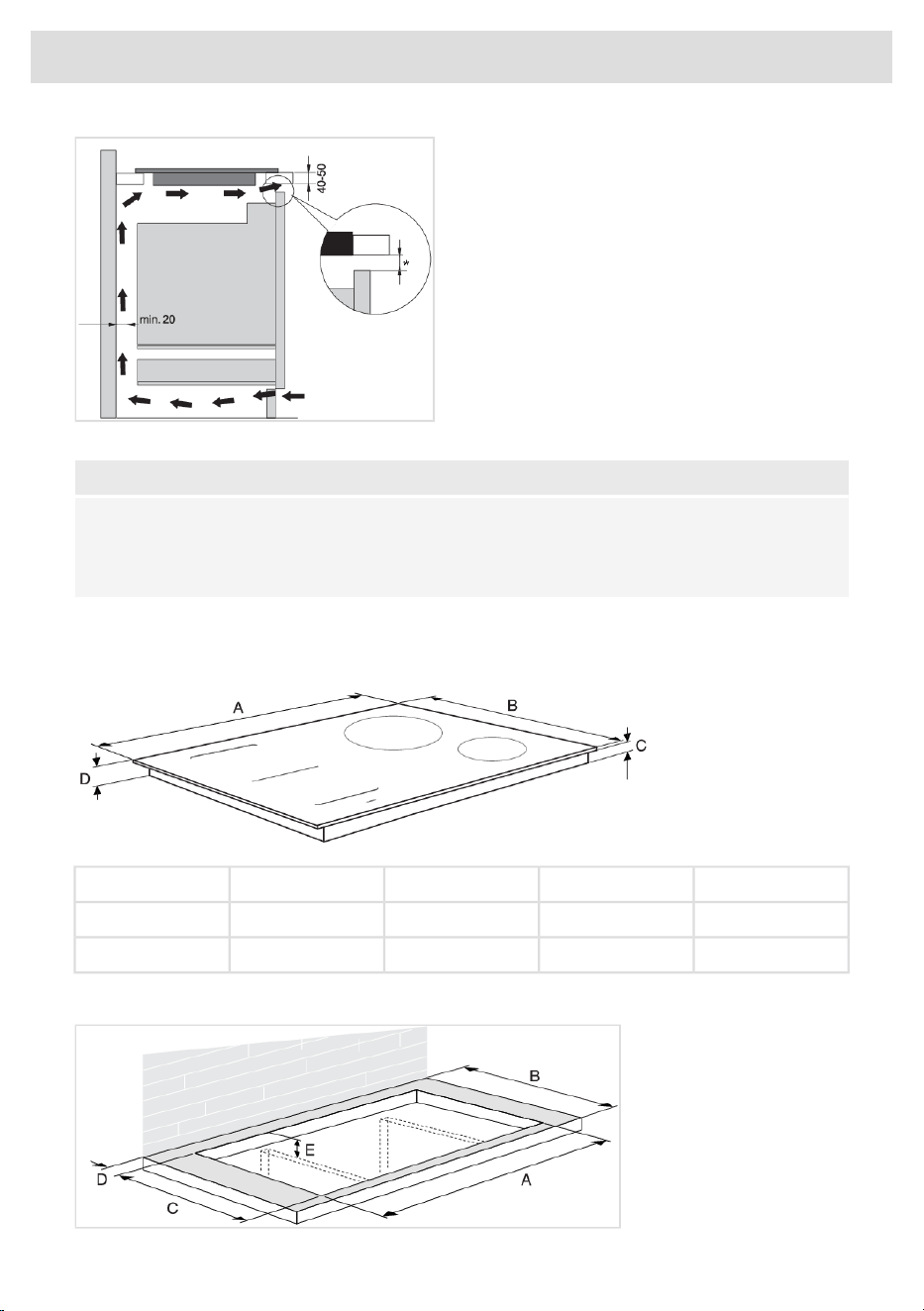 40-50

*

min. 20

A

B

C

D

B

E

D

C

A